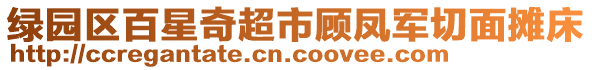 绿园区百星奇超市顾凤军切面摊床
http://ccregantate.cn.coovee.com